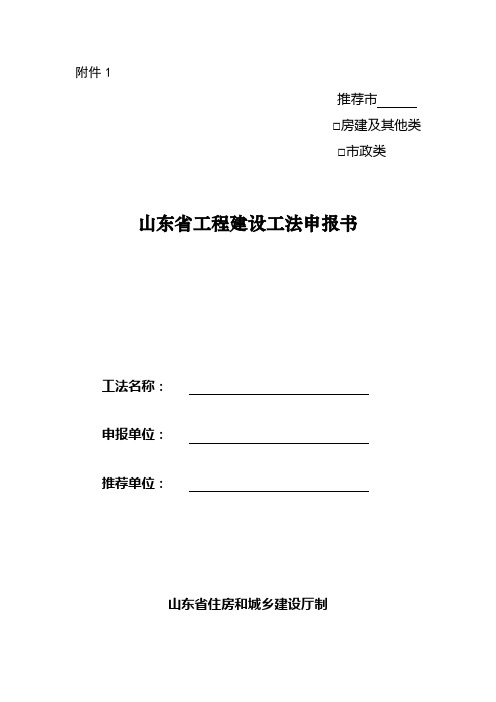 附件 1

推荐市______

□房建及其他类

□市政类

山东省工程建设工法申报书

工法名称：

申报单位：

推荐单位：

山东省住房和城乡建设厅制